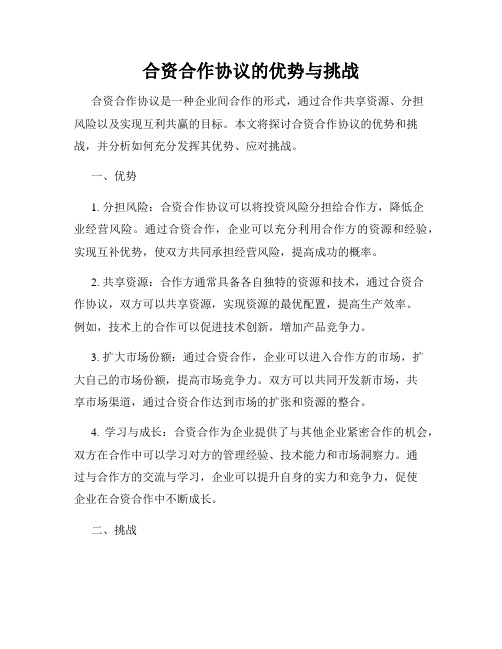 合资合作协议的优势与挑战

合资合作协议是一种企业间合作的形式，通过合作共享资源、分担风险以及实现互利共赢的目标。本文将探讨合资合作协议的优势和挑战，并分析如何充分发挥其优势、应对挑战。

一、优势

1. 分担风险：合资合作协议可以将投资风险分担给合作方，降低企业经营风险。通过合资合作，企业可以充分利用合作方的资源和经验，实现互补优势，使双方共同承担经营风险，提高成功的概率。

2. 共享资源：合作方通常具备各自独特的资源和技术，通过合资合作协议，双方可以共享资源，实现资源的最优配置，提高生产效率。例如，技术上的合作可以促进技术创新，增加产品竞争力。

3. 扩大市场份额：通过合资合作，企业可以进入合作方的市场，扩大自己的市场份额，提高市场竞争力。双方可以共同开发新市场，共享市场渠道，通过合资合作达到市场的扩张和资源的整合。

4. 学习与成长：合资合作为企业提供了与其他企业紧密合作的机会，双方在合作中可以学习对方的管理经验、技术能力和市场洞察力。通过与合作方的交流与学习，企业可以提升自身的实力和竞争力，促使企业在合资合作中不断成长。

二、挑战